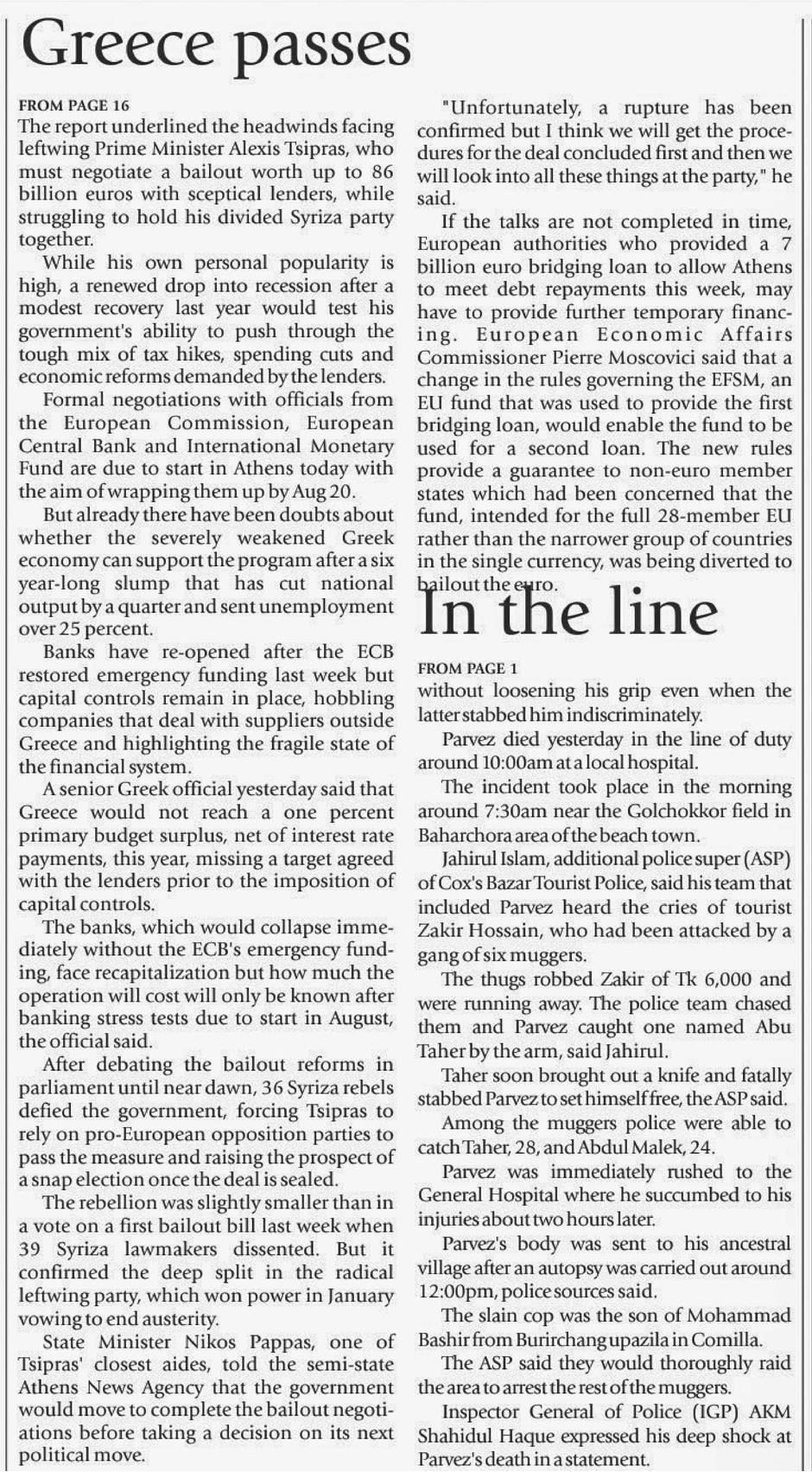 Greece passes

FROM PAGE 16
The report underlined the headwinds facing leftwing Prime Minister Alexis Tsipras, who must negotiate a bailout worth up to 86 billion euros with sceptical lenders, while struggling to hold his divided Syriza party together.

While his own personal popularity is high, a renewed drop into recession after a modest recovery last year would test his government's ability to push through the tough mix of tax hikes, spending cuts and economic reforms demanded by the lenders.

Formal negotiations with officials from the European Commission, European Central Bank and International Monetary Fund are due to start in Athens today with the aim of wrapping them up by Aug 20.

But already there have been doubts about whether the severely weakened Greek economy can support the program after a six year-long slump that has cut national output by a quarter and sent unemployment over 25 percent.

Banks have re-opened after the ECB restored emergency funding last week but capital controls remain in place, hobbling companies that deal with suppliers outside Greece and highlighting the fragile state of the financial system.

A senior Greek official yesterday said that Greece would not reach a one percent primary budget surplus, net of interest rate payments, this year, missing a target agreed with the lenders prior to the imposition of capital controls.

The banks, which would collapse immediately without the ECB's emergency funding, face recapitalization but how much the operation will cost will only be known after banking stress tests due to start in August, the official said.

After debating the bailout reforms in parliament until near dawn, 36 Syriza rebels defied the government, forcing Tsipras to rely on pro-European opposition parties to pass the measure and raising the prospect of a snap election once the deal is sealed.

The rebellion was slightly smaller than in a vote on a first bailout bill last week when 39 Syriza lawmakers dissented. But it confirmed the deep split in the radical leftwing party, which won power in January vowing to end austerity.

State Minister Nikos Pappas, one of Tsipras' closest aides, told the semi-state Athens News Agency that the government would move to complete the bailout negotiations before taking a decision on its next political move.

"Unfortunately, a rupture has been confirmed but I think we will get the procedures for the deal concluded first and then we will look into all these things at the party," he said.

If the talks are not completed in time, European authorities who provided a 7 billion euro bridging loan to allow Athens to meet debt repayments this week, may have to provide further temporary financing. European Economic Affairs Commissioner Pierre Moscovici said that a change in the rules governing the EFSM, an EU fund that was used to provide the first bridging loan, would enable the fund to be used for a second loan. The new rules provide a guarantee to non-euro member states which had been concerned that the fund, intended for the full 28-member EU rather than the narrower group of countries in the single currency, was being diverted to bailout the euro.

In the line

FROM PAGE 1
without loosening his grip even when the latter stabbed him indiscriminately.

Parvez died yesterday in the line of duty around 10:00am at a local hospital.

The incident took place in the morning around 7:30am near the Golchokkor field in Baharchora area of the beach town.

Jahirul Islam, additional police super (ASP) of Cox's Bazar Tourist Police, said his team that included Parvez heard the cries of tourist Zakir Hossain, who had been attacked by a gang of six muggers.

The thugs robbed Zakir of Tk 6,000 and were running away. The police team chased them and Parvez caught one named Abu Taher by the arm, said Jahirul.

Taher soon brought out a knife and fatally stabbed Parvez to set himself free, the ASP said.

Among the muggers police were able to catch Taher, 28, and Abdul Malek, 24.

Parvez was immediately rushed to the General Hospital where he succumbed to his injuries about two hours later.

Parvez's body was sent to his ancestral village after an autopsy was carried out around 12:00pm, police sources said.

The slain cop was the son of Mohammad Bashir from Burirchang upazila in Comilla.

The ASP said they would thoroughly raid the area to arrest the rest of the muggers.

Inspector General of Police (IGP) AKM Shahidul Haque expressed his deep shock at Parvez's death in a statement.